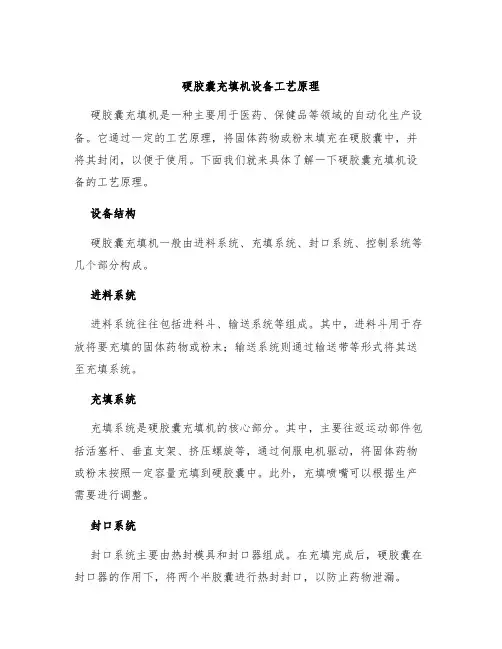 硬胶囊充填机设备工艺原理

硬胶囊充填机是一种主要用于医药、保健品等领域的自动化生产设备。它通过一定的工艺原理，将固体药物或粉末填充在硬胶囊中，并将其封闭，以便于使用。下面我们就来具体了解一下硬胶囊充填机设备的工艺原理。

设备结构

硬胶囊充填机一般由进料系统、充填系统、封口系统、控制系统等几个部分构成。

进料系统

进料系统往往包括进料斗、输送系统等组成。其中，进料斗用于存放将要充填的固体药物或粉末；输送系统则通过输送带等形式将其送至充填系统。

充填系统

充填系统是硬胶囊充填机的核心部分。其中，主要往返运动部件包括活塞杆、垂直支架、挤压螺旋等，通过伺服电机驱动，将固体药物或粉末按照一定容量充填到硬胶囊中。此外，充填喷嘴可以根据生产需要进行调整。

封口系统

封口系统主要由热封模具和封口器组成。在充填完成后，硬胶囊在封口器的作用下，将两个半胶囊进行热封封口，以防止药物泄漏。